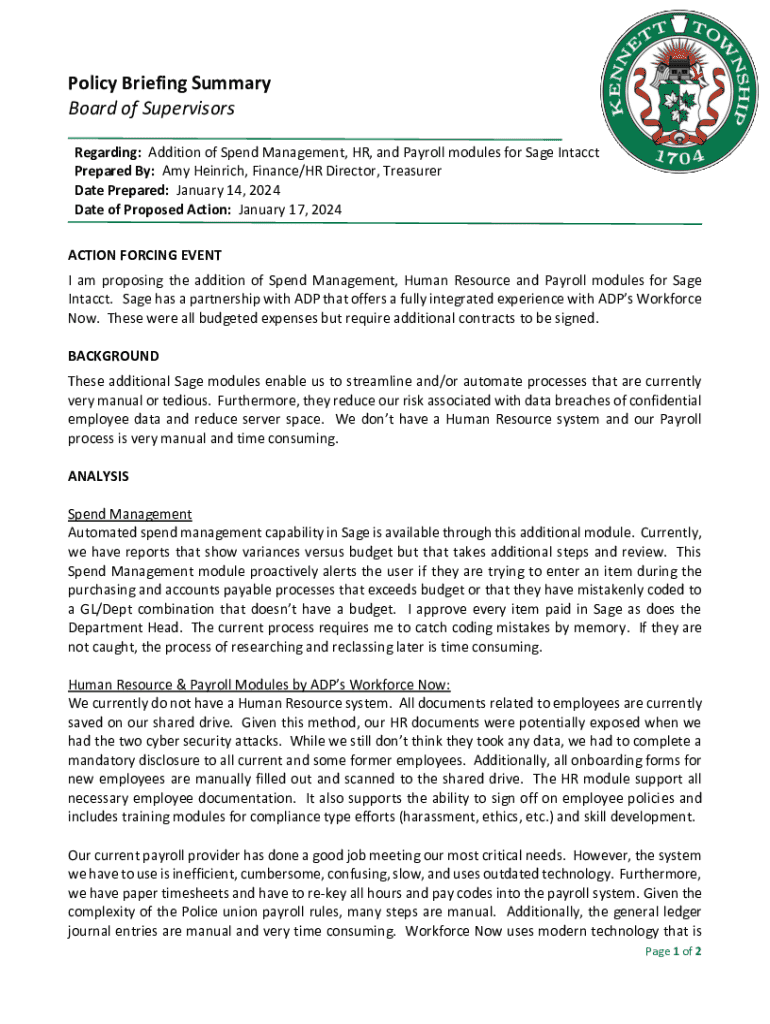 KENNETT TOWNSHIP
1704

Policy Briefing Summary
Board of Supervisors

Regarding: Addition of Spend Management, HR, and Payroll modules for Sage Intacct
Prepared By: Amy Heinrich, Finance/HR Director, Treasurer
Date Prepared: January 14, 2024
Date of Proposed Action: January 17, 2024

ACTION FORCING EVENT
I am proposing the addition of Spend Management, Human Resource and Payroll modules for Sage Intacct. Sage has a partnership with ADP that offers a fully integrated experience with ADP's Workforce Now. These were all budgeted expenses but require additional contracts to be signed.

BACKGROUND
These additional Sage modules enable us to streamline and/or automate processes that are currently very manual or tedious. Furthermore, they reduce our risk associated with data breaches of confidential employee data and reduce server space. We don't have a Human Resource system and our Payroll process is very manual and time consuming.

ANALYSIS

Spend Management
Automated spend management capability in Sage is available through this additional module. Currently, we have reports that show variances versus budget but that takes additional steps and review. This Spend Management module proactively alerts the user if they are trying to enter an item during the purchasing and accounts payable processes that exceeds budget or that they have mistakenly coded to a GL/Dept combination that doesn't have a budget. I approve every item paid in Sage as does the Department Head. The current process requires me to catch coding mistakes by memory. If they are not caught, the process of researching and reclassing later is time consuming.

Human Resource & Payroll Modules by ADP's Workforce Now:
We currently do not have a Human Resource system. All documents related to employees are currently saved on our shared drive. Given this method, our HR documents were potentially exposed when we had the two cyber security attacks. While we still don't think they took any data, we had to complete a mandatory disclosure to all current and some former employees. Additionally, all onboarding forms for new employees are manually filled out and scanned to the shared drive. The HR module support all necessary employee documentation. It also supports the ability to sign off on employee policies and includes training modules for compliance type efforts (harassment, ethics, etc.) and skill development.

Our current payroll provider has done a good job meeting our most critical needs. However, the system we have to use is inefficient, cumbersome, confusing, slow, and uses outdated technology. Furthermore, we have paper timesheets and have to re-key all hours and pay codes into the payroll system. Given the complexity of the Police union payroll rules, many steps are manual. Additionally, the general ledger journal entries are manual and very time consuming. Workforce Now uses modern technology that is

Page 1 of 2